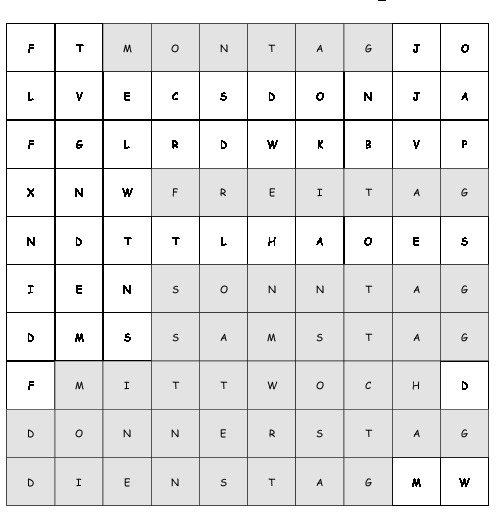 | F | T | M | O | N | T | A | G | J | O |
|---|---|---|---|---|---|---|---|---|---|
| L | V | E | C | S | D | O | N | J | A |
| F | G | L | R | D | W | K | B | V | P |
| X | N | W | F | R | E | I | T | A | G |
| N | D | T | T | L | H | A | O | E | S |
| I | E | N | S | O | N | N | T | A | G |
| D | M | S | S | A | M | S | T | A | G |
| F | M | I | T | T | W | O | C | H | D |
| D | O | N | N | E | R | S | T | A | G |
| D | I | E | N | S | T | A | G | M | W |